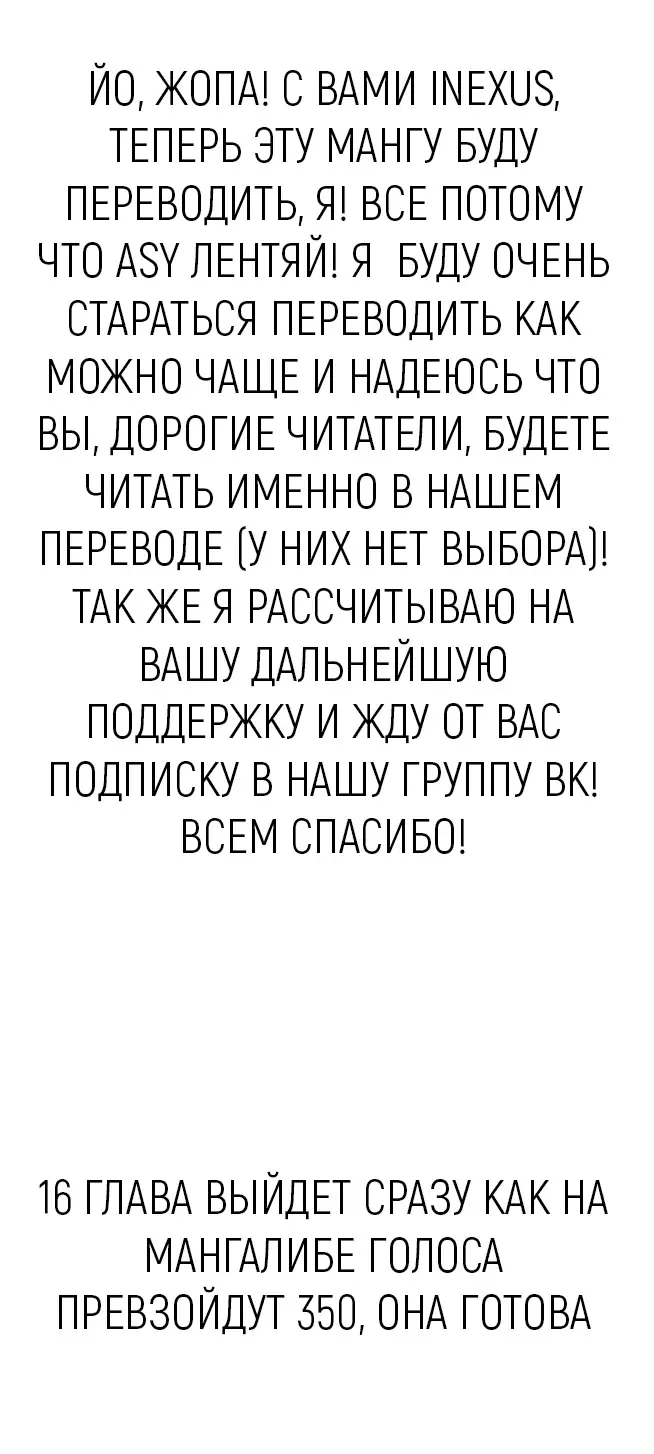 ЙО, ЖОПА! С ВАМИ INEXUS, ТЕПЕРЬ ЭТУ МАНГУ БУДУ ПЕРЕВОДИТЬ, Я! ВСЕ ПОТОМУ ЧТО ASY ЛЕНТЯЙ! Я БУДУ ОЧЕНЬ СТАРАТЬСЯ ПЕРЕВОДИТЬ КАК МОЖНО ЧАЩЕ И НАДЕЮСЬ ЧТО ВЫ, ДОРОГИЕ ЧИТАТЕЛИ, БУДЕТЕ ЧИТАТЬ ИМЕННО В НАШЕМ ПЕРЕВОДЕ (У НИХ НЕТ ВЫБОРА)! ТАК ЖЕ Я РАССЧИТЫВАЮ НА ВАШУ ДАЛЬНЕЙШУЮ ПОДДЕРЖКУ И ЖДУ ОТ ВАС ПОДПИСКУ В НАШУ ГРУППУ ВК! ВСЕМ СПАСИБО!

16 ГЛАВА ВЫЙДЕТ СРАЗУ КАК НА МАНГАЛИБЕ ГОЛОСА ПРЕВЗОЙДУТ 350, ОНА ГОТОВА